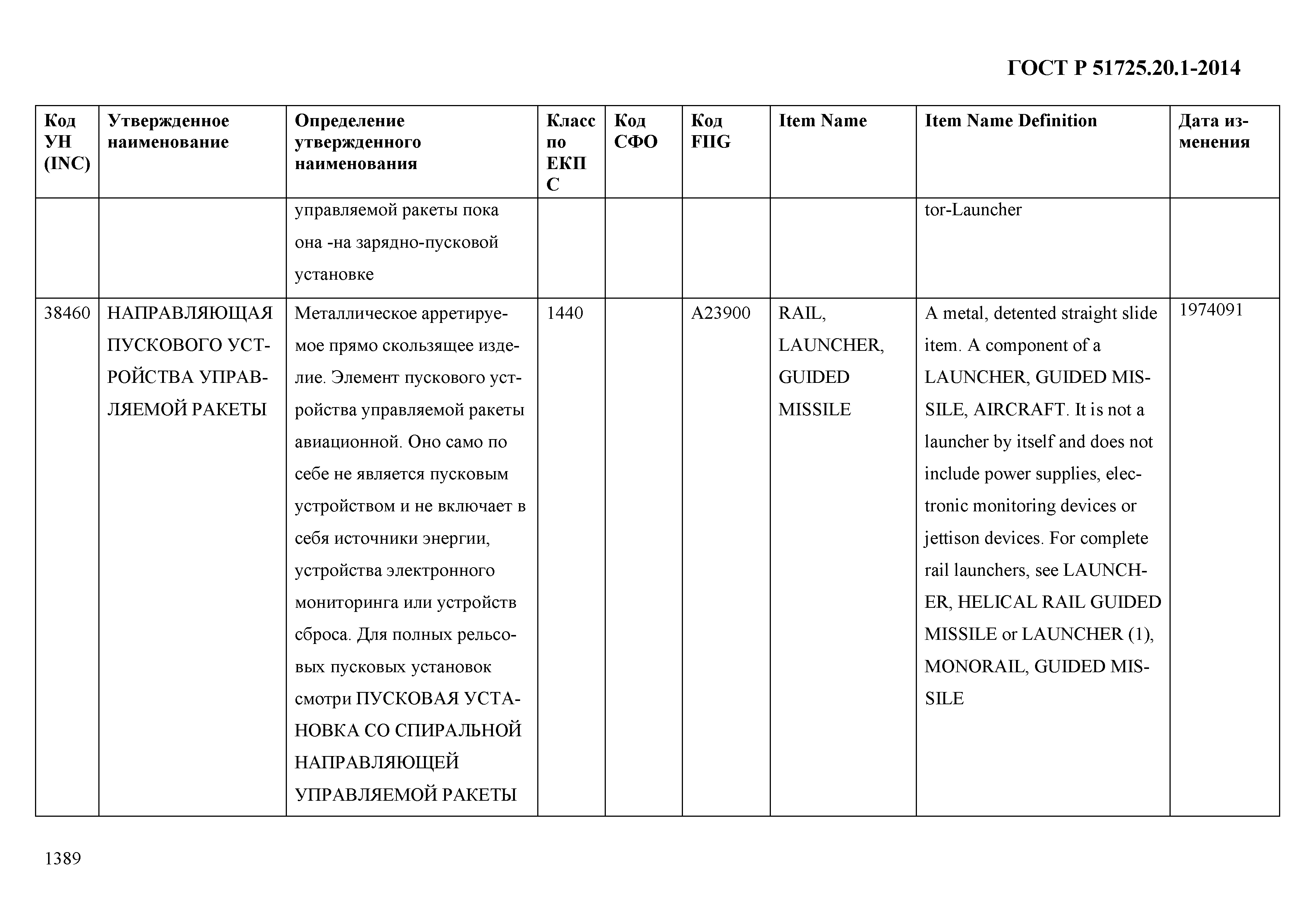 ГОСТ Р 51725.20.1-2014

| Код УН (INC) | Утвержденное наименование | Определение утвержденного наименования | Класс по ЕКПС | Код СФО | Код FIIG | Item Name | Item Name Definition | Дата изменения |
|---|---|---|---|---|---|---|---|---|
| | | управляемой ракеты пока она -на зарядно-пусковой установке | | | | | tor-Launcher | |
| 38460 | НАПРАВЛЯЮЩАЯ ПУСКОВОГО УСТРОЙСТВА УПРАВЛЯЕМОЙ РАКЕТЫ | Металлическое арретируемое прямо скользящее изделие. Элемент пускового устройства управляемой ракеты авиационной. Оно само по себе не является пусковым устройством и не включает в себя источники энергии, устройства электронного мониторинга или устройств сброса. Для полных рельсовых пусковых установок смотри ПУСКОВАЯ УСТАНОВКА СО СПИРАЛЬНОЙ НАПРАВЛЯЮЩЕЙ УПРАВЛЯЕМОЙ РАКЕТЫ | 1440 | | A23900 | RAIL, LAUNCHER, GUIDED MISSILE | A metal, detented straight slide item. A component of a LAUNCHER, GUIDED MISSILE, AIRCRAFT. It is not a launcher by itself and does not include power supplies, electronic monitoring devices or jettison devices. For complete rail launchers, see LAUNCHER, HELICAL RAIL GUIDED MISSILE or LAUNCHER (1), MONORAIL, GUIDED MISSILE | 1974091 |

1389